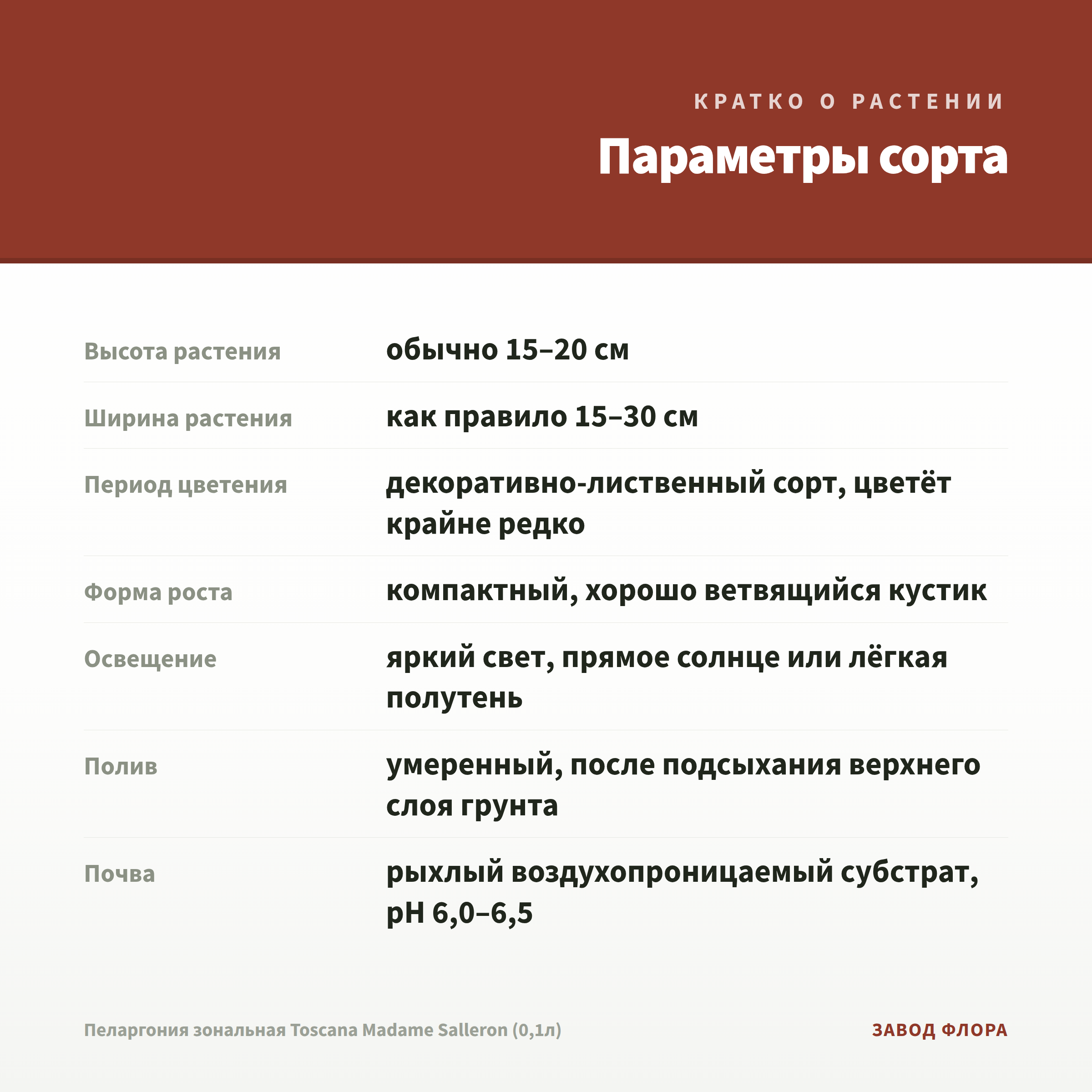 КРАТКО О РАСТЕНИИ

Параметры сорта

| | |
|---|---|
| Высота растения | обычно 15–20 см |
| Ширина растения | как правило 15–30 см |
| Период цветения | декоративно-лиственный сорт, цветёт крайне редко |
| Форма роста | компактный, хорошо ветвящийся кустик |
| Освещение | яркий свет, прямое солнце или лёгкая полутень |
| Полив | умеренный, после подсыхания верхнего слоя грунта |
| Почва | рыхлый воздухопроницаемый субстрат, pH 6,0–6,5 |

Пеларгония зональная Toscana Madame Salleron (0,1л)

ЗАВОД ФЛОРА